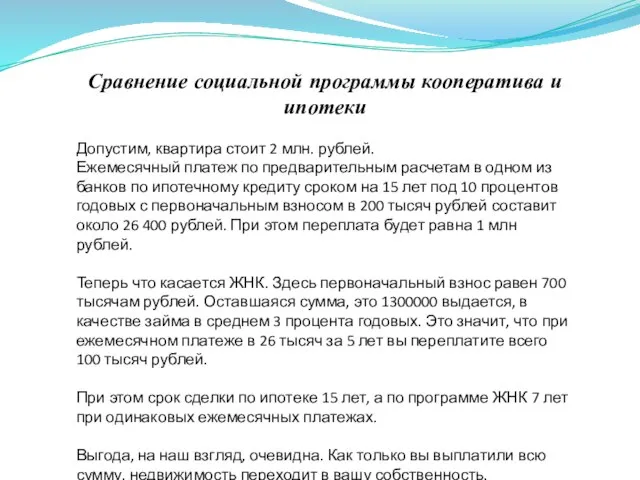 Сравнение социальной программы кооператива и ипотеки

Допустим, квартира стоит 2 млн. рублей.
Ежемесячный платеж по предварительным расчетам в одном из банков по ипотечному кредиту сроком на 15 лет под 10 процентов годовых с первоначальным взносом в 200 тысяч рублей составит около 26 400 рублей. При этом переплата будет равна 1 млн рублей.

Теперь что касается ЖНК. Здесь первоначальный взнос равен 700 тысячам рублей. Оставшаяся сумма, это 1300000 выдается, в качестве займа в среднем 3 процента годовых. Это значит, что при ежемесячном платеже в 26 тысяч за 5 лет вы переплатите всего 100 тысяч рублей.

При этом срок сделки по ипотеке 15 лет, а по программе ЖНК 7 лет при одинаковых ежемесячных платежах.

Выгода, на наш взгляд, очевидна. Как только вы выплатили всю сумму, недвижимость переходит в вашу собственность.